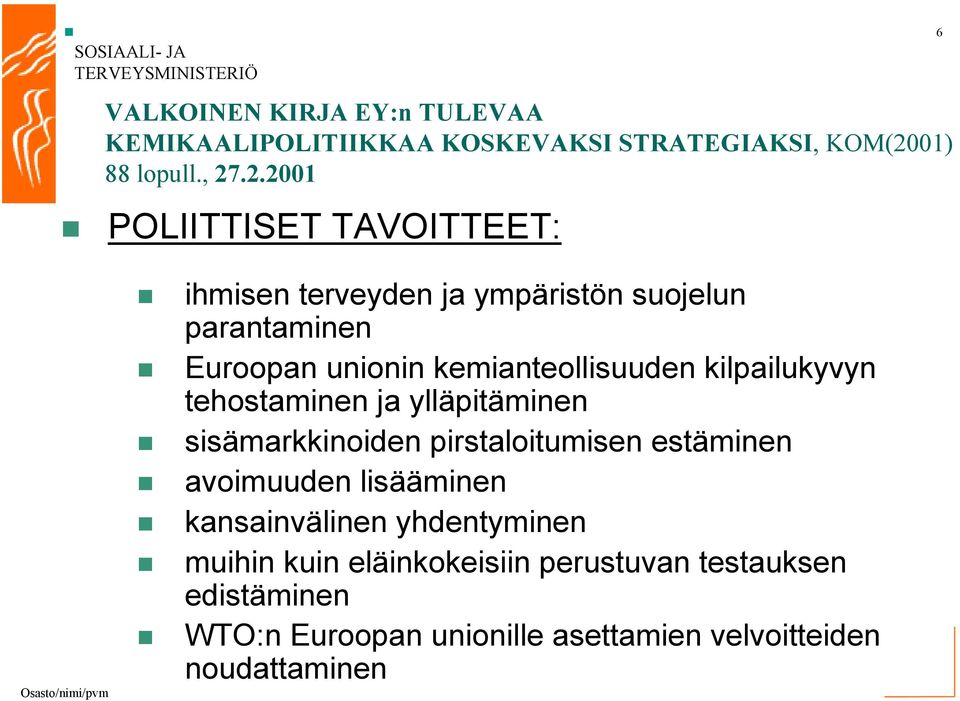 SOSIAALI- JA TERVEYSMINISTERIÖ

6

VALKOINEN KIRJA EY:n TULEVAA KEMIKAALIPOLITIIKKAA KOSKEVAKSI STRATEGIAKSI, KOM(2001) 88 lopull., 27.2.2001

POLIITTISET TAVOITTEET:

ihmisen terveyden ja ympäristön suojelun parantaminen

Euroopan unionin kemianteollisuuden kilpailukyvyn tehostaminen ja ylläpitäminen

sisämarkkinoiden pirstaloitumisen estäminen

avoimuuden lisääminen

kansainvälinen yhdentyminen

muihin kuin eläinkokeisiin perustuvan testauksen edistäminen

WTO:n Euroopan unionille asettamien velvoitteiden noudattaminen

Osasto/nimi/pvm